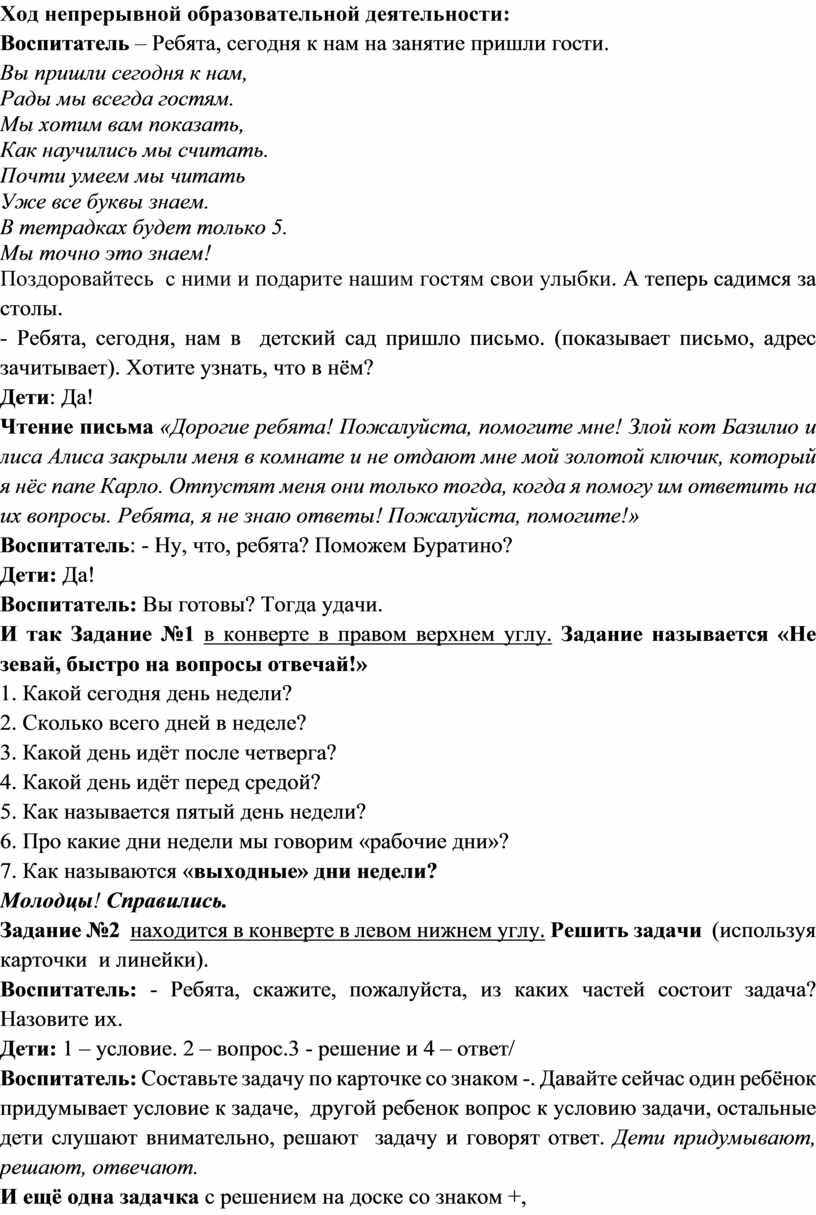 Ход непрерывной образовательной деятельности:
Воспитатель – Ребята, сегодня к нам на занятие пришли гости.
Вы пришли сегодня к нам,
Рады мы всегда гостям.
Мы хотим вам показать,
Как научились мы считать.
Почти умеем мы читать
Уже все буквы знаем.
В тетрадках будет только 5.
Мы точно это знаем!
Поздоровайтесь с ними и подарите нашим гостям свои улыбки. А теперь садимся за столы.
- Ребята, сегодня, нам в детский сад пришло письмо. (показывает письмо, адрес зачитывает). Хотите узнать, что в нём?
Дети: Да!
Чтение письма «Дорогие ребята! Пожалуйста, помогите мне! Злой кот Базилио и лиса Алиса закрыли меня в комнате и не отдают мне мой золотой ключик, который я нёс папе Карло. Отпустят меня они только тогда, когда я помогу им ответить на их вопросы. Ребята, я не знаю ответы! Пожалуйста, помогите!»
Воспитатель: - Ну, что, ребята? Поможем Буратино?
Дети: Да!
Воспитатель: Вы готовы? Тогда удачи.
И так Задание №1 в конверте в правом верхнем углу. Задание называется «Не зевай, быстро на вопросы отвечай!»
1. Какой сегодня день недели?
2. Сколько всего дней в неделе?
3. Какой день идёт после четверга?
4. Какой день идёт перед средой?
5. Как называется пятый день недели?
6. Про какие дни недели мы говорим «рабочие дни»?
7. Как называются «выходные» дни недели?
Молодцы! Справились.
Задание №2 находится в конверте в левом нижнем углу. Решить задачи (используя карточки и линейки).
Воспитатель: - Ребята, скажите, пожалуйста, из каких частей состоит задача? Назовите их.
Дети: 1 – условие. 2 – вопрос.3 - решение и 4 – ответ/
Воспитатель: Составьте задачу по карточке со знаком -. Давайте сейчас один ребёнок придумывает условие к задаче, другой ребенок вопрос к условию задачи, остальные дети слушают внимательно, решают задачу и говорят ответ. Дети придумывают, решают, отвечают.
И ещё одна задачка с решением на доске со знаком +,